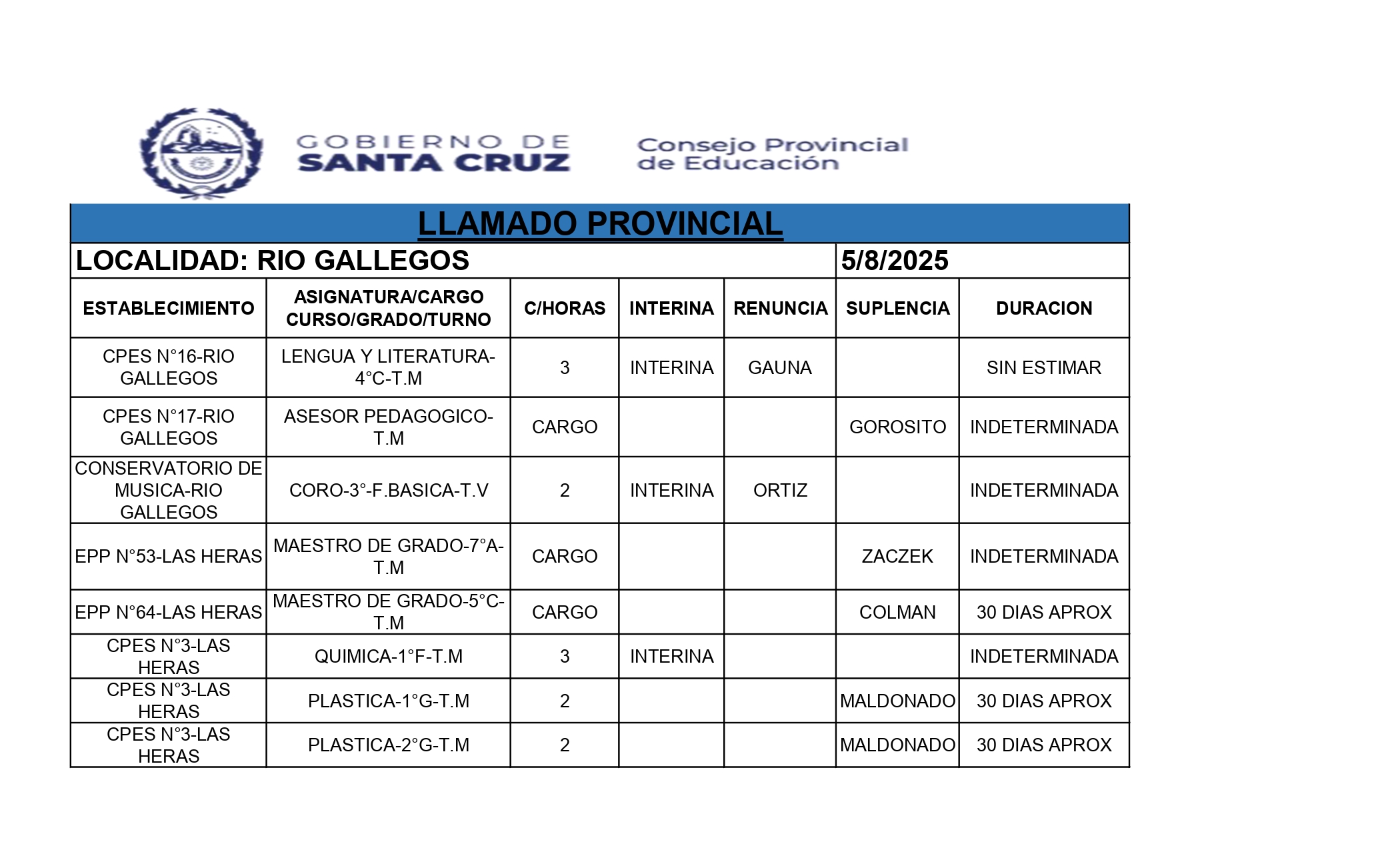 GOBIERNO DE SANTA CRUZ

Consejo Provincial de Educación

LLAMADO PROVINCIAL

LOCALIDAD: RIO GALLEGOS 5/8/2025

| ESTABLECIMIENTO | ASIGNATURA/CARGO CURSO/GRADO/TURNO | C/HORAS | INTERINA | RENUNCIA | SUPLENCIA | DURACION |
|---|---|---|---|---|---|---|
| CPES N°16-RIO GALLEGOS | LENGUA Y LITERATURA-4°C-T.M | 3 | INTERINA | GAUNA | | SIN ESTIMAR |
| CPES N°17-RIO GALLEGOS | ASESOR PEDAGOGICO-T.M | CARGO | | | GOROSITO | INDETERMINADA |
| CONSERVATORIO DE MUSICA-RIO GALLEGOS | CORO-3°-F.BASICA-T.V | 2 | INTERINA | ORTIZ | | INDETERMINADA |
| EPP N°53-LAS HERAS | MAESTRO DE GRADO-7°A-T.M | CARGO | | | ZACZEK | INDETERMINADA |
| EPP N°64-LAS HERAS | MAESTRO DE GRADO-5°C-T.M | CARGO | | | COLMAN | 30 DIAS APROX |
| CPES N°3-LAS HERAS | QUIMICA-1°F-T.M | 3 | INTERINA | | | INDETERMINADA |
| CPES N°3-LAS HERAS | PLASTICA-1°G-T.M | 2 | | | MALDONADO | 30 DIAS APROX |
| CPES N°3-LAS HERAS | PLASTICA-2°G-T.M | 2 | | | MALDONADO | 30 DIAS APROX |